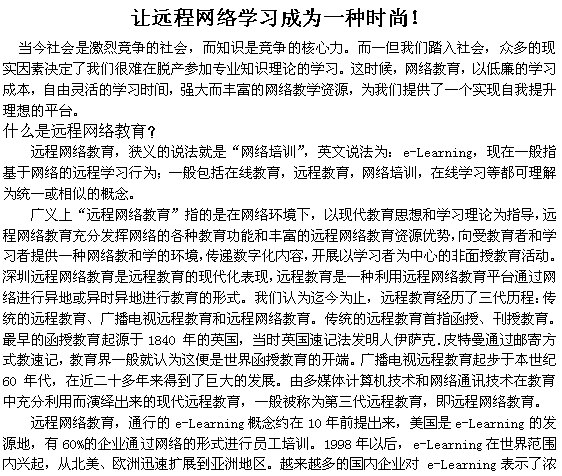 让远程网络学习成为一种时尚！

当今社会是激烈竞争的社会，而知识是竞争的核心力。而一但我们踏入社会，众多的现实因素决定了我们很难在脱产参加专业知识理论的学习。这时候，网络教育，以低廉的学习成本，自由灵活的学习时间，强大而丰富的网络教学资源，为我们提供了一个实现自我提升理想的平台。

什么是远程网络教育？

远程网络教育，狭义的说法就是“网络培训”，英文说法为：e-Learning，现在一般指基于网络的远程学习行为；一般包括在线教育，远程教育，网络培训，在线学习等都可理解为统一或相似的概念。

广义上“远程网络教育”指的是在网络环境下，以现代教育思想和学习理论为指导，远程网络教育充分发挥网络的各种教育功能和丰富的远程网络教育资源优势，向受教育者和学习者提供一种网络教和学的环境，传递数字化内容，开展以学习者为中心的非面授教育活动。深圳远程网络教育是远程教育的现代化表现，远程教育是一种利用远程网络教育平台通过网络进行异地或异时异地进行教育的形式。我们认为迄今为止，远程教育经历了三代历程：传统的远程教育、广播电视远程教育和远程网络教育。传统的远程教育首指函授、刊授教育。最早的函授教育起源于 1840 年的英国，当时英国速记法发明人伊萨克.皮特曼通过邮寄方式教速记，教育界一般就认为这便是世界函授教育的开端。广播电视远程教育起步于本世纪 60 年代，在近二十多年来得到了巨大的发展。由多媒体计算机技术和网络通讯技术在教育中充分利用而演绎出来的现代远程教育，一般被称为第三代远程教育，即远程网络教育。

远程网络教育，通行的 e-Learning 概念约在 10 年前提出来，美国是 e-Learning 的发源地，有 60%的企业通过网络的形式进行员工培训。1998 年以后，e-Learning 在世界范围内兴起，从北美、欧洲迅速扩展到亚洲地区。越来越多的国内企业对 e-Learning 表示了浓